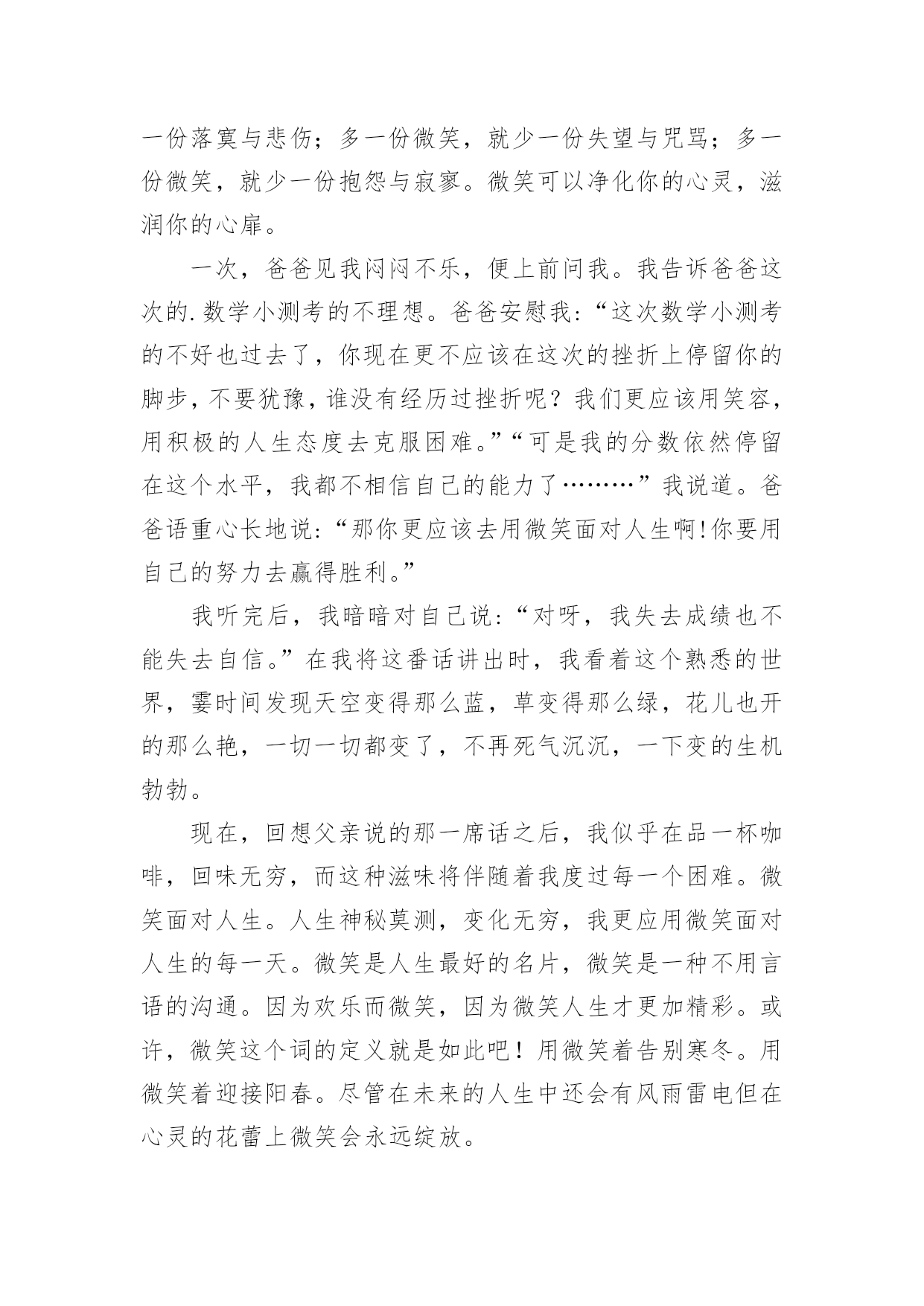 一份落寞与悲伤；多一份微笑，就少一份失望与咒骂；多一份微笑，就少一份抱怨与寂寥。微笑可以净化你的心灵，滋润你的心扉。

一次，爸爸见我闷闷不乐，便上前问我。我告诉爸爸这次的.数学小测考的不理想。爸爸安慰我：“这次数学小测考的不好也过去了，你现在更不应该在这次的挫折上停留你的脚步，不要犹豫，谁没有经历过挫折呢？我们更应该用笑容，用积极的人生态度去克服困难。”“可是我的分数依然停留在这个水平，我都不相信自己的能力了………”我说道。爸爸语重心长地说：“那你更应该去用微笑面对人生啊！你要用自己的努力去赢得胜利。”

我听完后，我暗暗对自己说：“对呀，我失去成绩也不能失去自信。”在我将这番话讲出时，我看着这个熟悉的世界，霎时间发现天空变得那么蓝，草变得那么绿，花儿也开的那么艳，一切一切都变了，不再死气沉沉，一下变的生机勃勃。

现在，回想父亲说的那一席话之后，我似乎在品一杯咖啡，回味无穷，而这种滋味将伴随着我度过每一个困难。微笑面对人生。人生神秘莫测，变化无穷，我更应用微笑面对人生的每一天。微笑是人生最好的名片，微笑是一种不用言语的沟通。因为欢乐而微笑，因为微笑人生才更加精彩。或许，微笑这个词的定义就是如此吧！用微笑着告别寒冬。用微笑着迎接阳春。尽管在未来的人生中还会有风雨雷电但在心灵的花蕾上微笑会永远绽放。